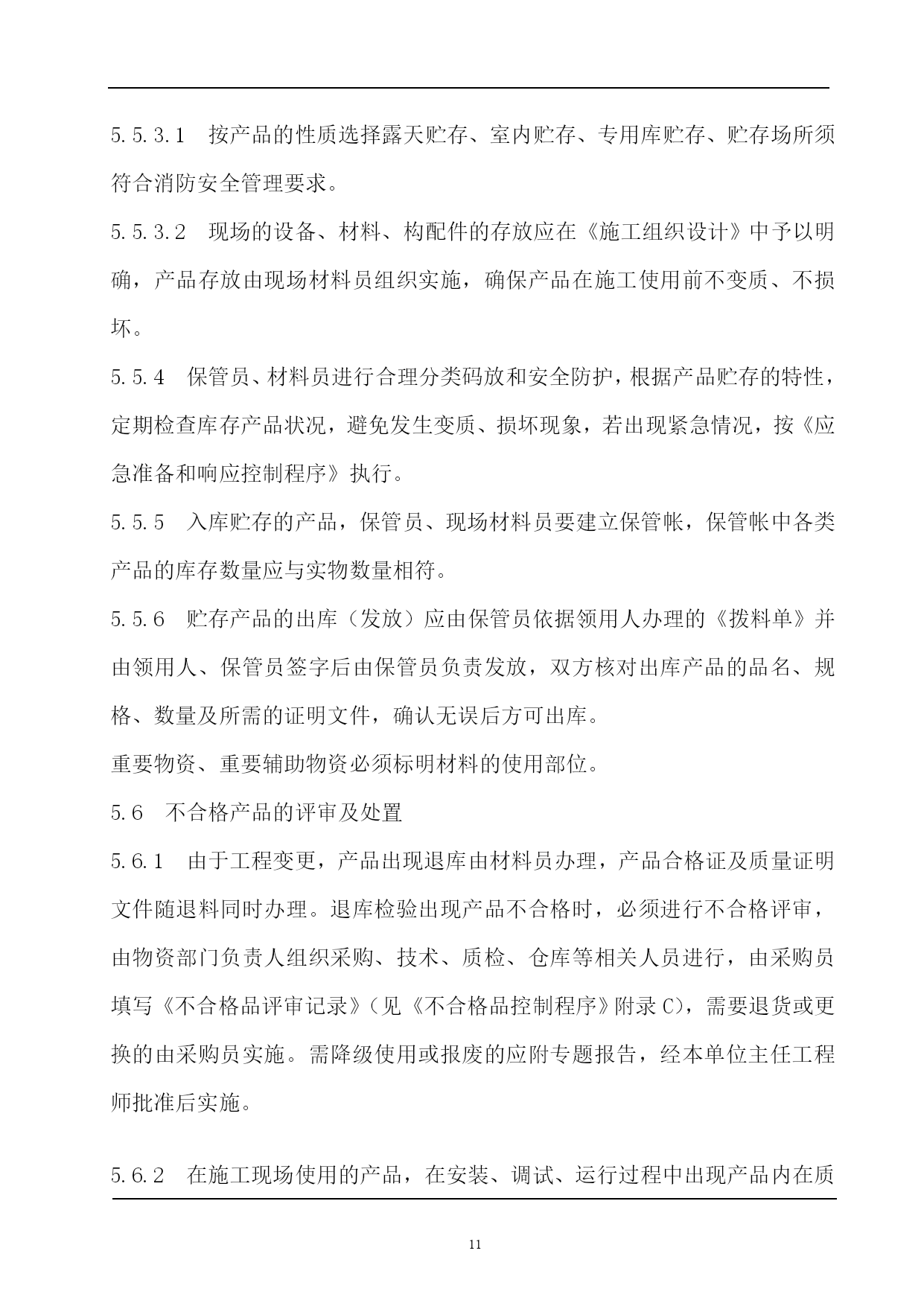 5.5.3.1　按产品的性质选择露天贮存、室内贮存、专用库贮存、贮存场所须符合消防安全管理要求。

5.5.3.2　现场的设备、材料、构配件的存放应在《施工组织设计》中予以明确，产品存放由现场材料员组织实施，确保产品在施工使用前不变质、不损坏。

5.5.4　保管员、材料员进行合理分类码放和安全防护，根据产品贮存的特性，定期检查库存产品状况，避免发生变质、损坏现象，若出现紧急情况，按《应急准备和响应控制程序》执行。

5.5.5　入库贮存的产品，保管员、现场材料员要建立保管帐，保管帐中各类产品的库存数量应与实物数量相符。

5.5.6　贮存产品的出库（发放）应由保管员依据领用人办理的《拨料单》并由领用人、保管员签字后由保管员负责发放，双方核对出库产品的品名、规格、数量及所需的证明文件，确认无误后方可出库。

重要物资、重要辅助物资必须标明材料的使用部位。

5.6　不合格产品的评审及处置

5.6.1　由于工程变更，产品出现退库由材料员办理，产品合格证及质量证明文件随退料同时办理。退库检验出现产品不合格时，必须进行不合格评审，由物资部门负责人组织采购、技术、质检、仓库等相关人员进行，由采购员填写《不合格品评审记录》（见《不合格品控制程序》附录 C)，需要退货或更换的由采购员实施。需降级使用或报废的应附专题报告，经本单位主任工程师批准后实施。

5.6.2　在施工现场使用的产品，在安装、调试、运行过程中出现产品内在质

11